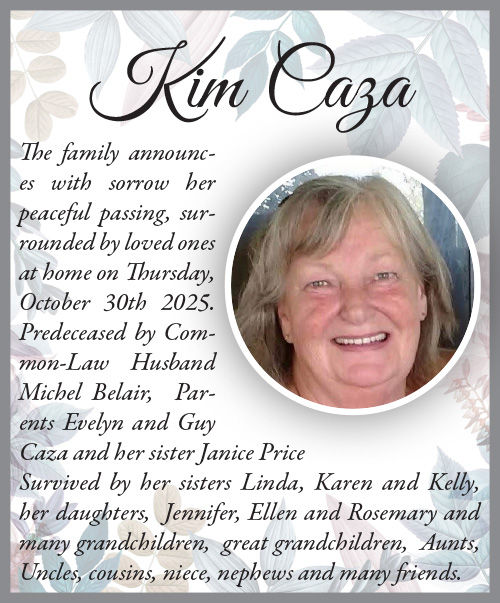 Kim Caza

The family announces with sorrow her peaceful passing, surrounded by loved ones at home on Thursday, October 30th 2025. Predeceased by Common-Law Husband Michel Belair, Parents Evelyn and Guy Caza and her sister Janice Price

Survived by her sisters Linda, Karen and Kelly, her daughters, Jennifer, Ellen and Rosemary and many grandchildren, great grandchildren, Aunts, Uncles, cousins, niece, nephews and many friends.